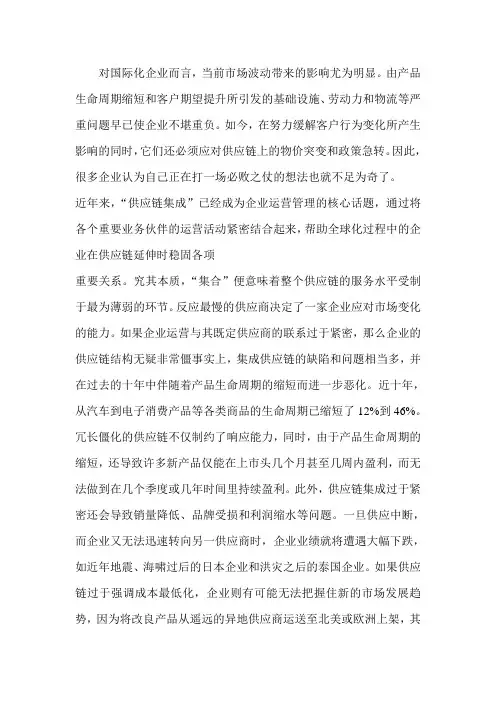 对国际化企业而言，当前市场波动带来的影响尤为明显。由产品生命周期缩短和客户期望提升所引发的基础设施、劳动力和物流等严重问题早已使企业不堪重负。如今，在努力缓解客户行为变化所产生影响的同时，它们还必须应对供应链上的物价突变和政策急转。因此，很多企业认为自己正在打一场必败之仗的想法也就不足为奇了。

近年来，“供应链集成”已经成为企业运营管理的核心话题，通过将各个重要业务伙伴的运营活动紧密结合起来，帮助全球化过程中的企业在供应链延伸时稳固各项

重要关系。究其本质，“集合”便意味着整个供应链的服务水平受制于最为薄弱的环节。反应最慢的供应商决定了一家企业应对市场变化的能力。如果企业运营与其既定供应商的联系过于紧密，那么企业的供应链结构无疑非常僵事实上，集成供应链的缺陷和问题相当多，并在过去的十年中伴随着产品生命周期的缩短而进一步恶化。近十年，从汽车到电子消费产品等各类商品的生命周期已缩短了 12%到 46%。冗长僵化的供应链不仅制约了响应能力，同时，由于产品生命周期的缩短，还导致许多新产品仅能在上市头几个月甚至几周内盈利，而无法做到在几个季度或几年时间里持续盈利。此外，供应链集成过于紧密还会导致销量降低、品牌受损和利润缩水等问题。一旦供应中断，而企业又无法迅速转向另一供应商时，企业业绩就将遭遇大幅下跌，如近年地震、海啸过后的日本企业和洪灾之后的泰国企业。如果供应链过于强调成本最低化，企业则有可能无法把握住新的市场发展趋势，因为将改良产品从遥远的异地供应商运送至北美或欧洲上架，其